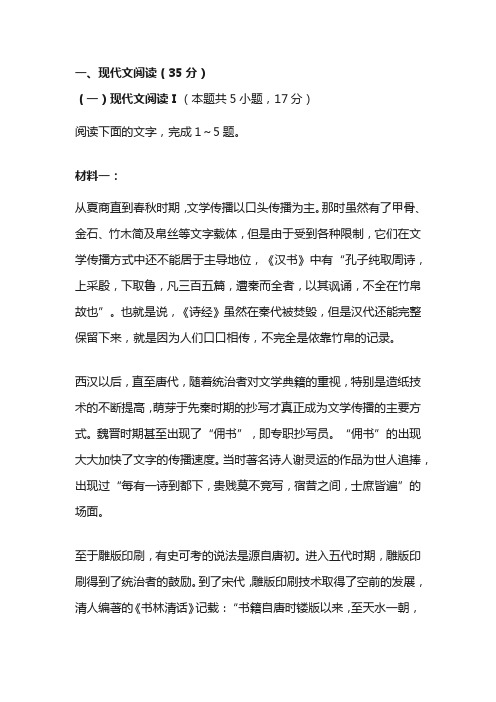 一、现代文阅读（35 分）

（一）现代文阅读 I（本题共 5 小题，17 分）

阅读下面的文字，完成 1～5 题。

材料一：

从夏商直到春秋时期，文学传播以口头传播为主。那时虽然有了甲骨、金石、竹木简及帛丝等文字载体，但是由于受到各种限制，它们在文学传播方式中还不能居于主导地位，《汉书》中有“孔子纯取周诗，上采殷，下取鲁，凡三百五篇，遭秦而全者，以其讽诵，不全在竹帛故也”。也就是说，《诗经》虽然在秦代被焚毁，但是汉代还能完整保留下来，就是因为人们口口相传，不完全是依靠竹帛的记录。

西汉以后，直至唐代，随着统治者对文学典籍的重视，特别是造纸技术的不断提高，萌芽于先秦时期的抄写才真正成为文学传播的主要方式。魏晋时期甚至出现了“佣书”，即专职抄写员。“佣书”的出现大大加快了文字的传播速度。当时著名诗人谢灵运的作品为世人追捧，出现过“每有一诗到都下，贵贱莫不竞写，宿昔之间，士庶皆遍”的场面。

至于雕版印刷，有史可考的说法是源自唐初。进入五代时期，雕版印刷得到了统治者的鼓励。到了宋代，雕版印刷技术取得了空前的发展，清人编著的《书林清话》记载：“书籍自唐时镂版以来，至天水一朝，